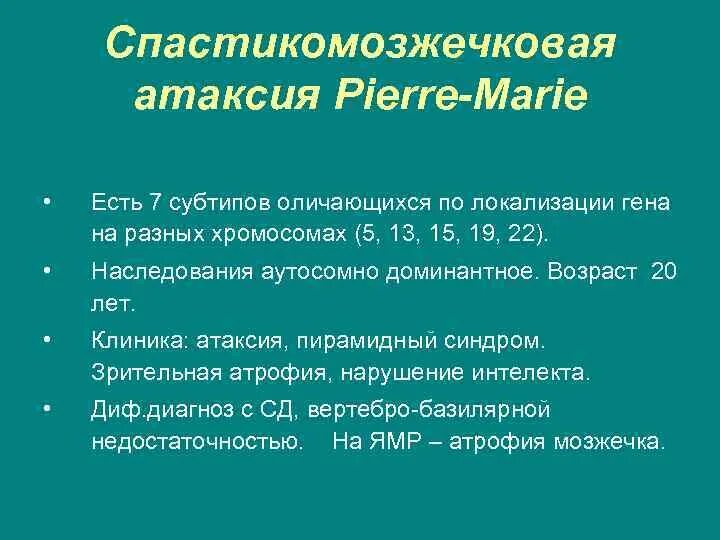 Спастикомозжечковая атаксия Pierre-Marie

• Есть 7 субтипов оличающихся по локализации гена на разных хромосомах (5, 13, 15, 19, 22).

• Наследования аутосомно доминантное. Возраст 20 лет.

• Клиника: атаксия, пирамидный синдром. Зрительная атрофия, нарушение интелекта.

• Диф.диагноз с СД, вертебро-базилярной недостаточностью. На ЯМР – атрофия мозжечка.